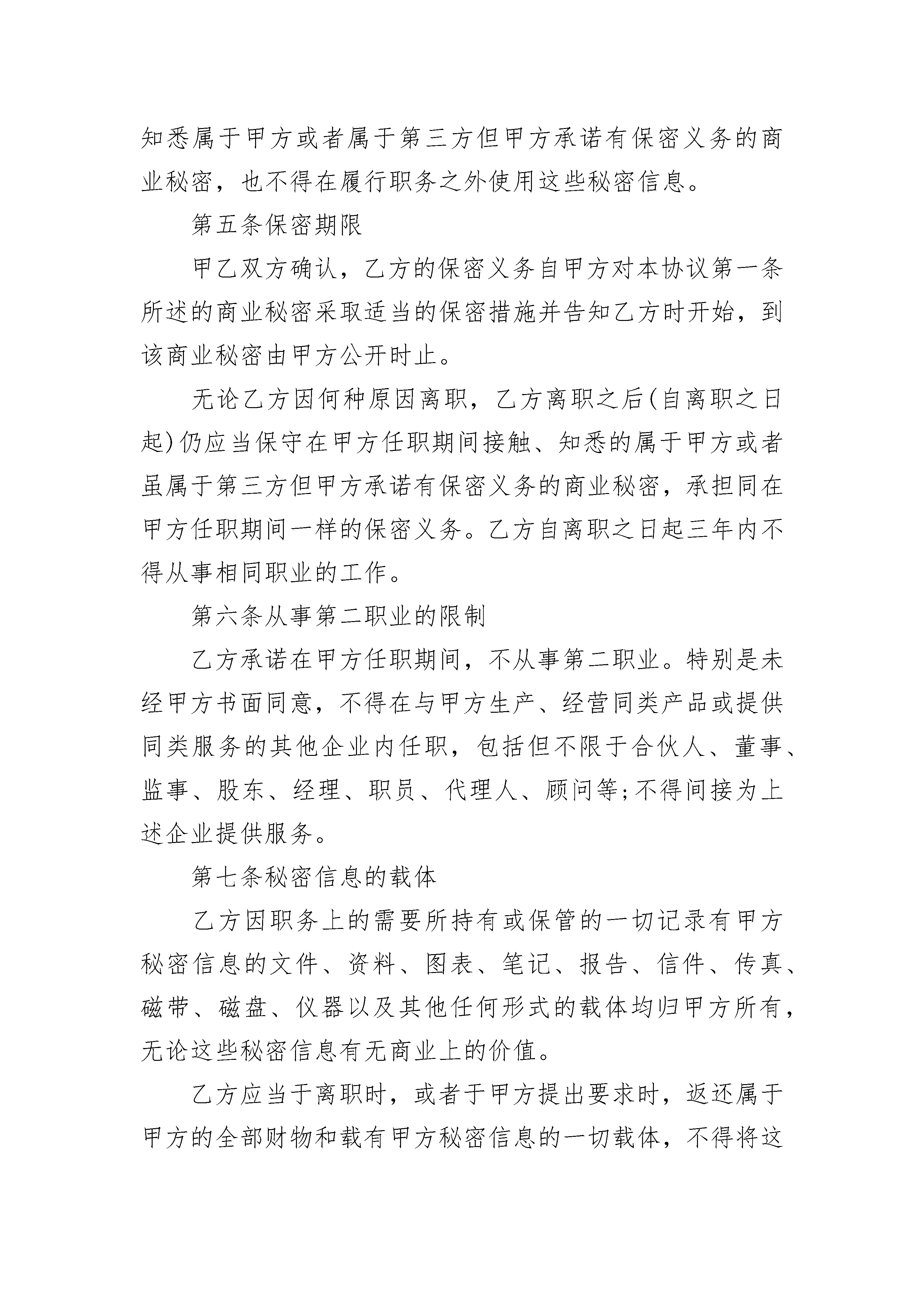 知悉属于甲方或者属于第三方但甲方承诺有保密义务的商业秘密，也不得在履行职务之外使用这些秘密信息。

第五条保密期限

甲乙双方确认，乙方的保密义务自甲方对本协议第一条所述的商业秘密采取适当的保密措施并告知乙方时开始，到该商业秘密由甲方公开时止。

无论乙方因何种原因离职，乙方离职之后(自离职之日起)仍应当保守在甲方任职期间接触、知悉的属于甲方或者虽属于第三方但甲方承诺有保密义务的商业秘密，承担同在甲方任职期间一样的保密义务。乙方自离职之日起三年内不得从事相同职业的工作。

第六条从事第二职业的限制

乙方承诺在甲方任职期间，不从事第二职业。特别是未经甲方书面同意，不得在与甲方生产、经营同类产品或提供同类服务的其他企业内任职，包括但不限于合伙人、董事、监事、股东、经理、职员、代理人、顾问等;不得间接为上述企业提供服务。

第七条秘密信息的载体

乙方因职务上的需要所持有或保管的一切记录有甲方秘密信息的文件、资料、图表、笔记、报告、信件、传真、磁带、磁盘、仪器以及其他任何形式的载体均归甲方所有，无论这些秘密信息有无商业上的价值。

乙方应当于离职时，或者于甲方提出要求时，返还属于甲方的全部财物和载有甲方秘密信息的一切载体，不得将这